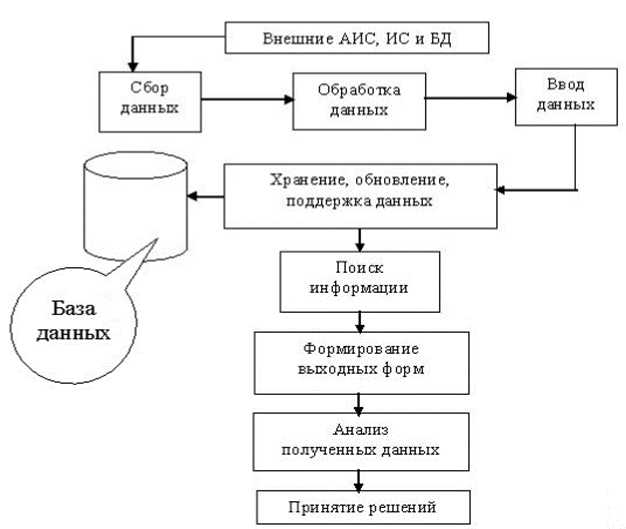 Внешние АИС, ИС и БД

Сбор данных

Обработка данных

Ввод данных

Хранение, обновление, поддержка данных

База данных

Поиск информации

Формирование выходных форм

Анализ полученных данных

Принятие решений